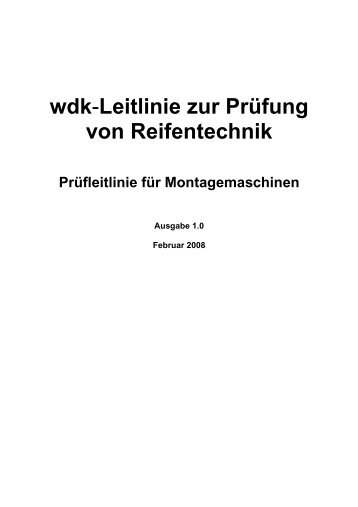 wdk-Leitlinie zur Prüfung von Reifentechnik

Prüfleitlinie für Montagemaschinen

Ausgabe 1.0

Februar 2008